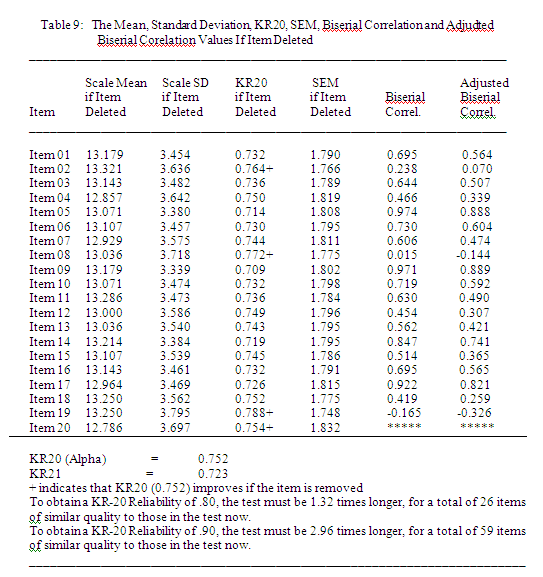 Table 9: The Mean, Standard Deviation, KR20, SEM, Biserial Correlation and Adjudted Biserial Corelation Values If Item Deleted

| Item | Scale Mean if Item Deleted | Scale SD if Item Deleted | KR20 if Item Deleted | SEM if Item Deleted | Biserial Correl. | Adjusted Biserial Correl. |
|---|---|---|---|---|---|---|
| Item 01 | 13.179 | 3.454 | 0.732 | 1.790 | 0.695 | 0.564 |
| Item 02 | 13.321 | 3.636 | 0.764+ | 1.766 | 0.238 | 0.070 |
| Item 03 | 13.143 | 3.482 | 0.736 | 1.789 | 0.644 | 0.507 |
| Item 04 | 12.857 | 3.642 | 0.750 | 1.819 | 0.466 | 0.339 |
| Item 05 | 13.071 | 3.380 | 0.714 | 1.808 | 0.974 | 0.888 |
| Item 06 | 13.107 | 3.457 | 0.730 | 1.795 | 0.730 | 0.604 |
| Item 07 | 12.929 | 3.575 | 0.744 | 1.811 | 0.606 | 0.474 |
| Item 08 | 13.036 | 3.718 | 0.772+ | 1.775 | 0.015 | -0.144 |
| Item 09 | 13.179 | 3.339 | 0.709 | 1.802 | 0.971 | 0.889 |
| Item 10 | 13.071 | 3.474 | 0.732 | 1.798 | 0.719 | 0.592 |
| Item 11 | 13.286 | 3.473 | 0.736 | 1.784 | 0.630 | 0.490 |
| Item 12 | 13.000 | 3.586 | 0.749 | 1.796 | 0.454 | 0.307 |
| Item 13 | 13.036 | 3.540 | 0.743 | 1.795 | 0.562 | 0.421 |
| Item 14 | 13.214 | 3.384 | 0.719 | 1.795 | 0.847 | 0.741 |
| Item 15 | 13.107 | 3.539 | 0.745 | 1.786 | 0.514 | 0.365 |
| Item 16 | 13.143 | 3.461 | 0.732 | 1.791 | 0.695 | 0.565 |
| Item 17 | 12.964 | 3.469 | 0.726 | 1.815 | 0.922 | 0.821 |
| Item 18 | 13.250 | 3.562 | 0.752 | 1.775 | 0.419 | 0.259 |
| Item 19 | 13.250 | 3.795 | 0.788+ | 1.748 | -0.165 | -0.326 |
| Item 20 | 12.786 | 3.697 | 0.754+ | 1.832 | ***** | ***** |

KR20 (Alpha) = 0.752
KR21 = 0.723
+ indicates that KR20 (0.752) improves if the item is removed
To obtain a KR-20 Reliability of .80, the test must be 1.32 times longer, for a total of 26 items of similar quality to those in the test now.
To obtain a KR-20 Reliability of .90, the test must be 2.96 times longer, for a total of 59 items of similar quality to those in the test now.